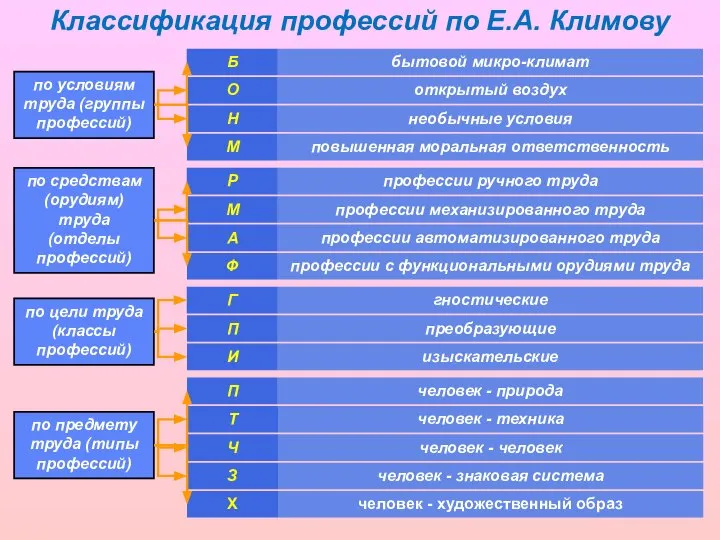 Классификация профессий по Е.А. Климову

по условиям труда (группы профессий)

| Б | бытовой микро-климат |
|---|---|
| О | открытый воздух |
| Н | необычные условия |
| М | повышенная моральная ответственность |

по средствам (орудиям) труда (отделы профессий)

| Р | профессии ручного труда |
|---|---|
| М | профессии механизированного труда |
| А | профессии автоматизированного труда |
| Ф | профессии с функциональными орудиями труда |

по цели труда (классы профессий)

| Г | гностические |
|---|---|
| П | преобразующие |
| И | изыскательские |

по предмету труда (типы профессий)

| П | человек - природа |
|---|---|
| Т | человек - техника |
| Ч | человек - человек |
| З | человек - знаковая система |
| Х | человек - художественный образ |